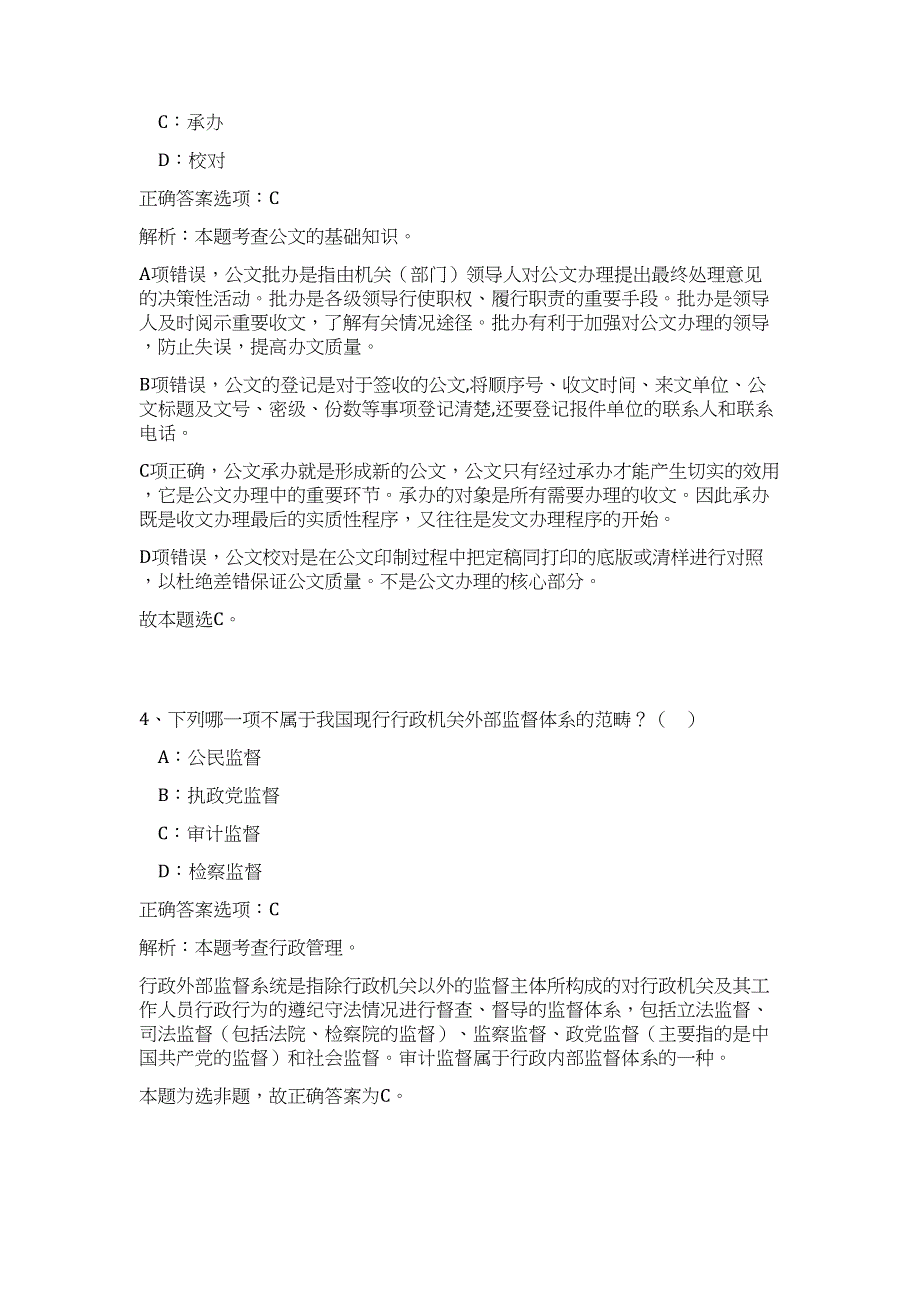 C：承办

D：校对

正确答案选项：C

解析：本题考查公文的基础知识。

A项错误，公文批办是指由机关（部门）领导人对公文办理提出最终处理意见的决策性活动。批办是各级领导行使职权、履行职责的重要手段。批办是领导人及时阅示重要收文，了解有关情况途径。批办有利于加强对公文办理的领导，防止失误，提高办文质量。

B项错误，公文的登记是对于签收的公文,将顺序号、收文时间、来文单位、公文标题及文号、密级、份数等事项登记清楚,还要登记报件单位的联系人和联系电话。

C项正确，公文承办就是形成新的公文，公文只有经过承办才能产生切实的效用，它是公文办理中的重要环节。承办的对象是所有需要办理的收文。因此承办既是收文办理最后的实质性程序，又往往是发文办理程序的开始。

D项错误，公文校对是在公文印制过程中把定稿同打印的底版或清样进行对照，以杜绝差错保证公文质量。不是公文办理的核心部分。

故本题选C。

4、下列哪一项不属于我国现行行政机关外部监督体系的范畴？（ ）

A：公民监督

B：执政党监督

C：审计监督

D：检察监督

正确答案选项：C

解析：本题考查行政管理。

行政外部监督系统是指除行政机关以外的监督主体所构成的对行政机关及其工作人员行政行为的遵纪守法情况进行督查、督导的监督体系，包括立法监督、司法监督（包括法院、检察院的监督）、监察监督、政党监督（主要指的是中国共产党的监督）和社会监督。审计监督属于行政内部监督体系的一种。

本题为选非题，故正确答案为C。